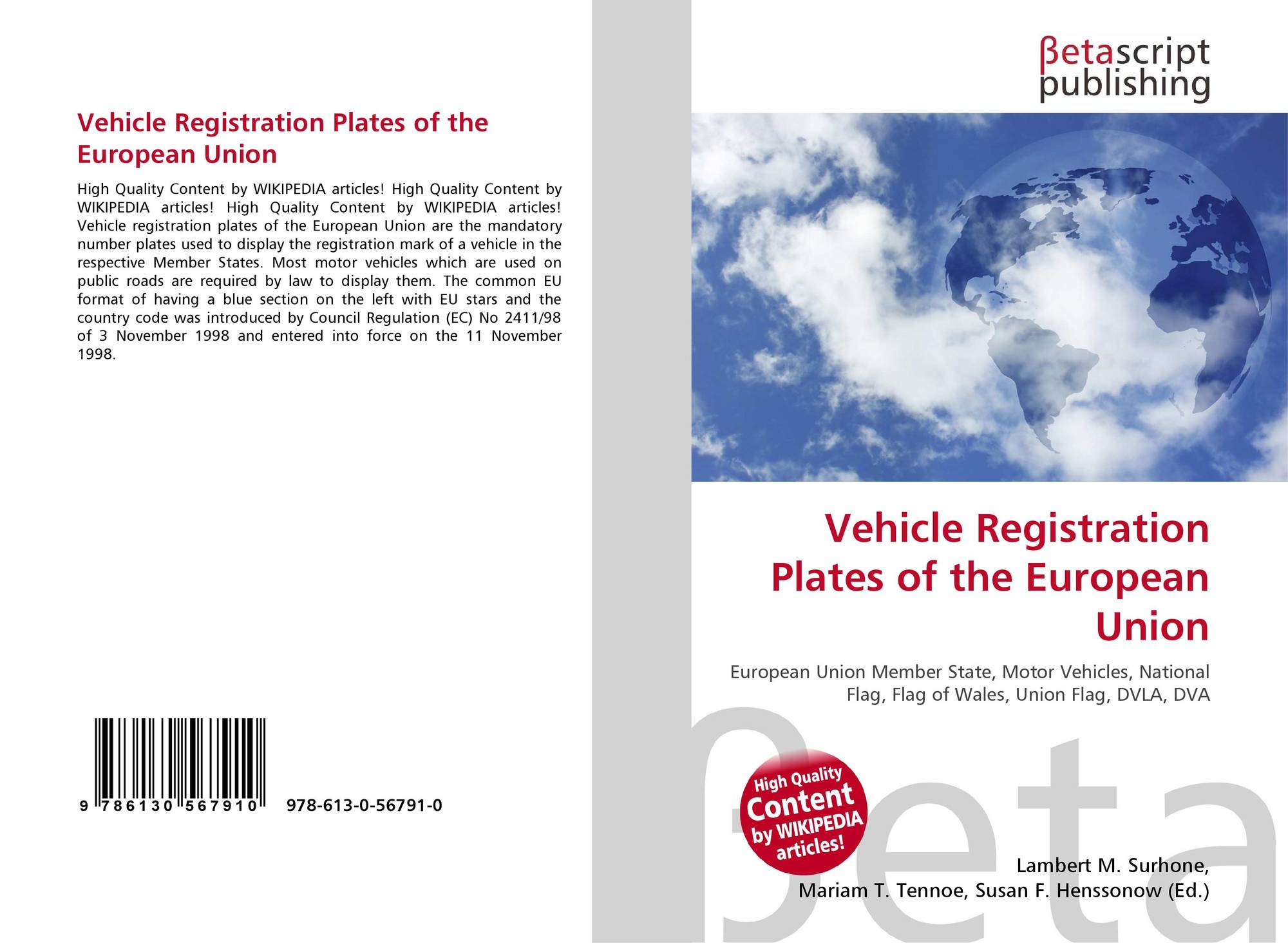 Vehicle Registration Plates of the European Union

High Quality Content by WIKIPEDIA articles! High Quality Content by WIKIPEDIA articles! High Quality Content by WIKIPEDIA articles! Vehicle registration plates of the European Union are the mandatory number plates used to display the registration mark of a vehicle in the respective Member States. Most motor vehicles which are used on public roads are required by law to display them. The common EU format of having a blue section on the left with EU stars and the country code was introduced by Council Regulation (EC) No 2411/98 of 3 November 1998 and entered into force on the 11 November 1998.

9 786130 567910 978-613-0-56791-0

βetascript
publishing

Vehicle Registration Plates of the European Union

European Union Member State, Motor Vehicles, National Flag, Flag of Wales, Union Flag, DVLA, DVA

High Quality
Content
by WIKIPEDIA
articles!

Lambert M. Surhone,
Mariam T. Tennoe, Susan F. Henssonow (Ed.)

βeta